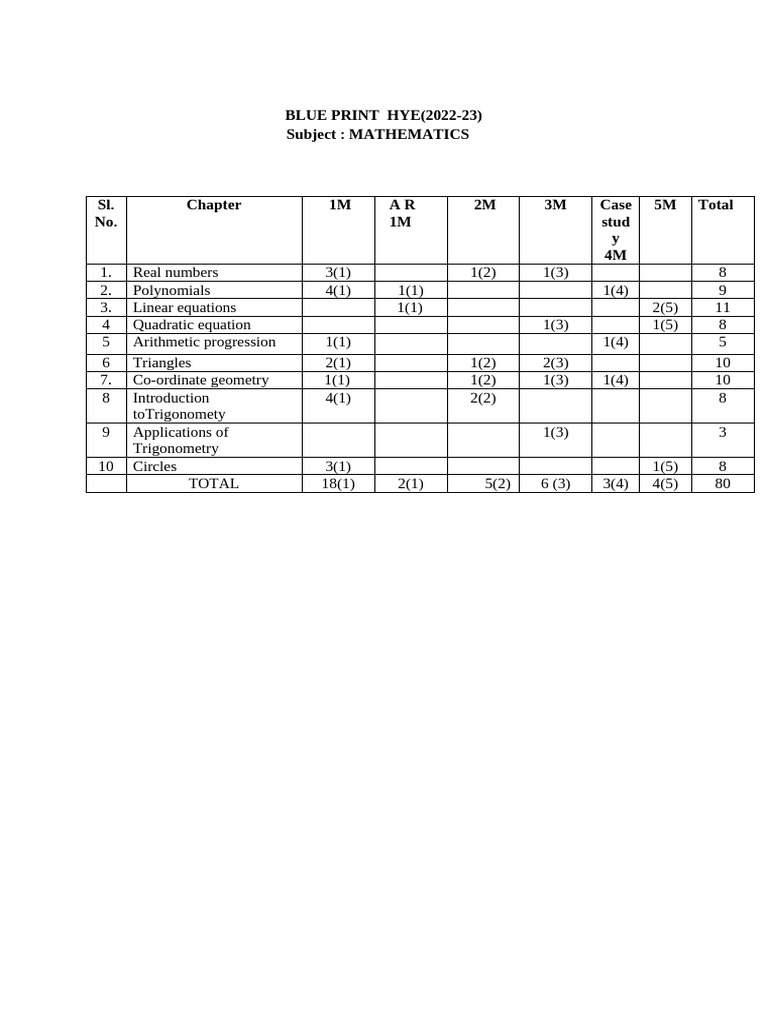 BLUE PRINT HYE(2022-23)
Subject : MATHEMATICS

| Sl. No. | Chapter | 1M | A R 1M | 2M | 3M | Case study 4M | 5M | Total |
|---|---|---|---|---|---|---|---|---|
| 1. | Real numbers | 3(1) | | 1(2) | 1(3) | | | 8 |
| 2. | Polynomials | 4(1) | 1(1) | | | 1(4) | | 9 |
| 3. | Linear equations | | 1(1) | | | | 2(5) | 11 |
| 4 | Quadratic equation | | | | 1(3) | | 1(5) | 8 |
| 5 | Arithmetic progression | 1(1) | | | | 1(4) | | 5 |
| 6 | Triangles | 2(1) | | 1(2) | 2(3) | | | 10 |
| 7. | Co-ordinate geometry | 1(1) | | 1(2) | 1(3) | 1(4) | | 10 |
| 8 | Introduction toTrigonomety | 4(1) | | 2(2) | | | | 8 |
| 9 | Applications of Trigonometry | | | | 1(3) | | | 3 |
| 10 | Circles | 3(1) | | | | | 1(5) | 8 |
| | TOTAL | 18(1) | 2(1) | 5(2) | 6 (3) | 3(4) | 4(5) | 80 |